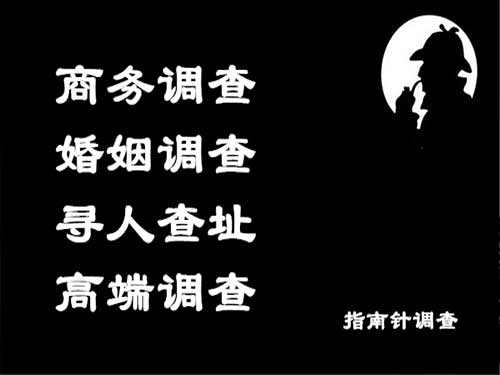 商务调查
婚姻调查
寻人查址
高端调查

指南针调查